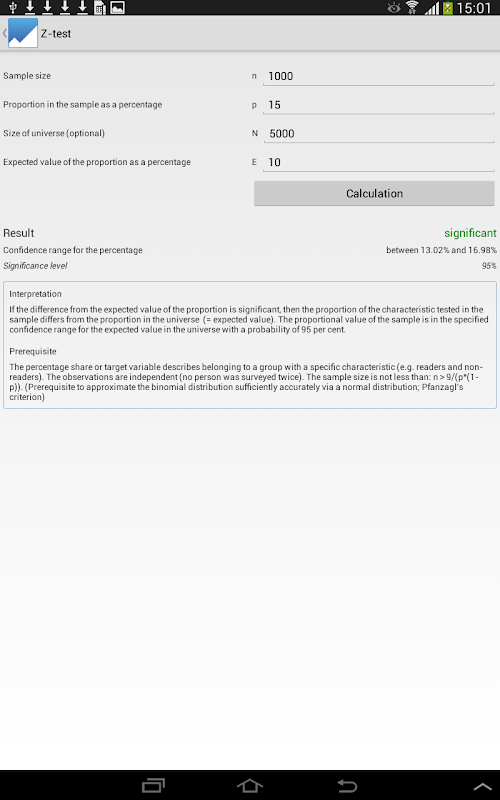 15:01

Z-test

Sample size n 1000

Proportion in the sample as a percentage p 15

Size of universe (optional) N 5000

Expected value of the proportion as a percentage E 10

Calculation

Result significant

Confidence range for the percentage between 13.02% and 16.98%

Significance level 95%

Interpretation

If the difference from the expected value of the proportion is significant, then the proportion of the characteristic tested in the sample differs from the proportion in the universe (= expected value). The proportional value of the sample is in the specified confidence range for the expected value in the universe with a probability of 95 per cent.

Prerequisite

The percentage share or target variable describes belonging to a group with a specific characteristic (e.g. readers and non-readers). The observations are independent (no person was surveyed twice). The sample size is not less than: n > 9/(p*(1-p)). (Prerequisite to approximate the binomial distribution sufficiently accurately via a normal distribution; Pfanzagl's criterion)